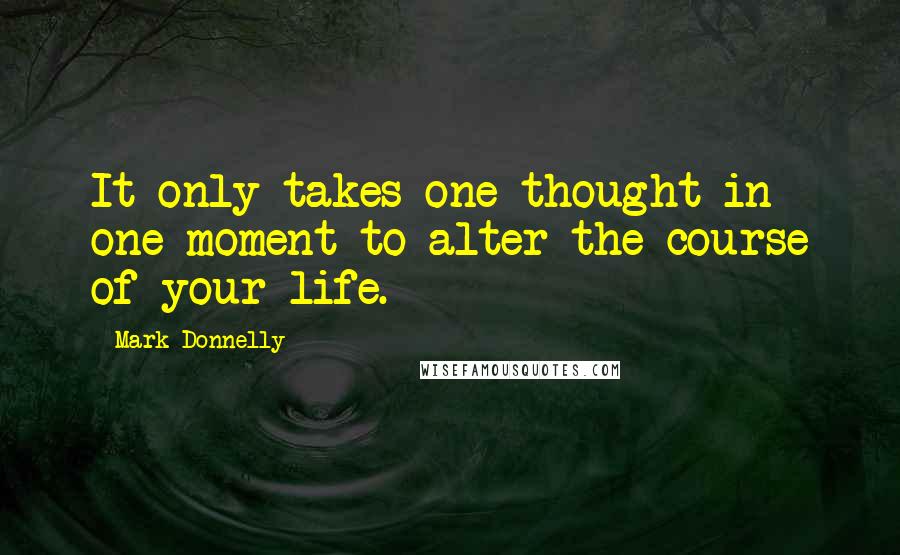 It only takes one thought in one moment to alter the course of your life.

Mark Donnelly

WISEFAMOUSQUOTES.COM